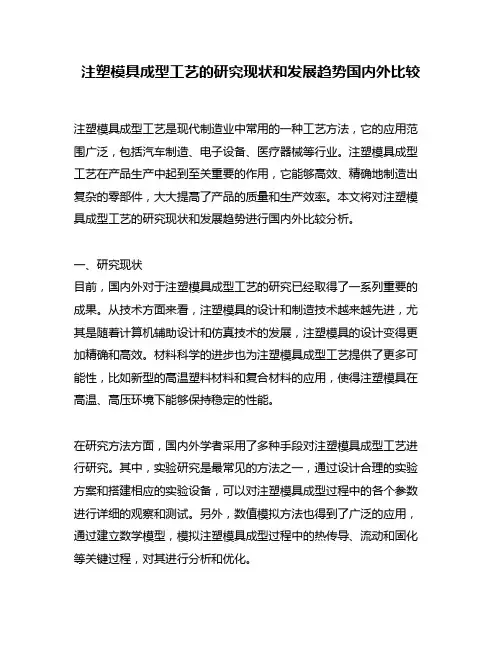 注塑模具成型工艺的研究现状和发展趋势国内外比较

注塑模具成型工艺是现代制造业中常用的一种工艺方法，它的应用范围广泛，包括汽车制造、电子设备、医疗器械等行业。注塑模具成型工艺在产品生产中起到至关重要的作用，它能够高效、精确地制造出复杂的零部件，大大提高了产品的质量和生产效率。本文将对注塑模具成型工艺的研究现状和发展趋势进行国内外比较分析。

一、研究现状
目前，国内外对于注塑模具成型工艺的研究已经取得了一系列重要的成果。从技术方面来看，注塑模具的设计和制造技术越来越先进，尤其是随着计算机辅助设计和仿真技术的发展，注塑模具的设计变得更加精确和高效。材料科学的进步也为注塑模具成型工艺提供了更多可能性，比如新型的高温塑料材料和复合材料的应用，使得注塑模具在高温、高压环境下能够保持稳定的性能。

在研究方法方面，国内外学者采用了多种手段对注塑模具成型工艺进行研究。其中，实验研究是最常见的方法之一，通过设计合理的实验方案和搭建相应的实验设备，可以对注塑模具成型过程中的各个参数进行详细的观察和测试。另外，数值模拟方法也得到了广泛的应用，通过建立数学模型，模拟注塑模具成型过程中的热传导、流动和固化等关键过程，对其进行分析和优化。